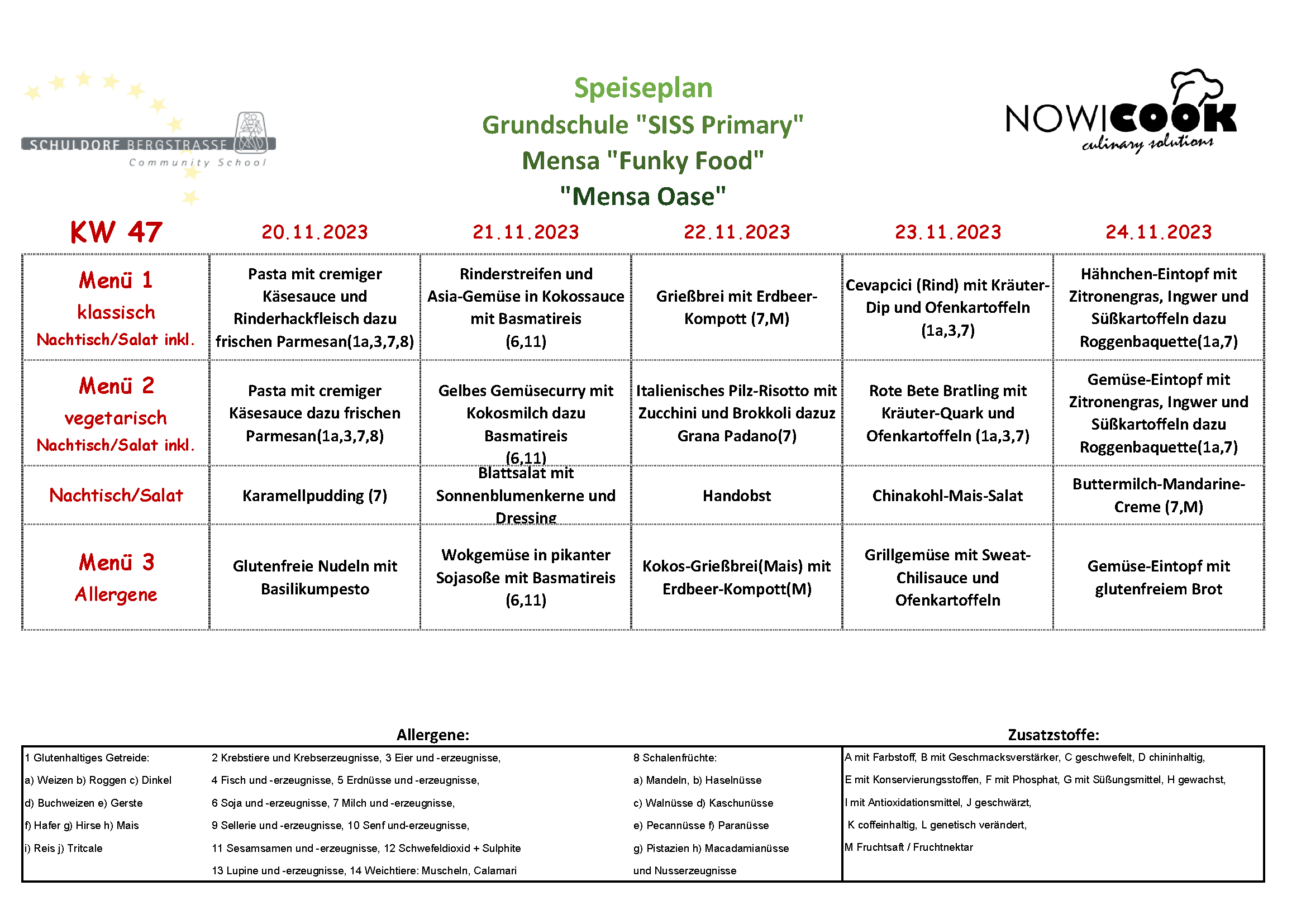 SCHULDORF BERGSTRASSE
Community School

Speiseplan
Grundschule "SISS Primary"
Mensa "Funky Food"
"Mensa Oase"

NOWICOOK
culinary solutions

| KW 47 | 20.11.2023 | 21.11.2023 | 22.11.2023 | 23.11.2023 | 24.11.2023 |
|---|---|---|---|---|---|
| Menü 1 klassisch Nachtisch/Salat inkl. | Pasta mit cremiger Käsesauce und Rinderhackfleisch dazu frischen Parmesan(1a,3,7,8) | Rinderstreifen und Asia-Gemüse in Kokossauce mit Basmatireis (6,11) | Grießbrei mit Erdbeer-Kompott (7,M) | Cevapcici (Rind) mit Kräuter-Dip und Ofenkartoffeln (1a,3,7) | Hähnchen-Eintopf mit Zitronengras, Ingwer und Süßkartoffeln dazu Roggenbaquette(1a,7) |
| Menü 2 vegetarisch Nachtisch/Salat inkl. | Pasta mit cremiger Käsesauce dazu frischen Parmesan(1a,3,7,8) | Gelbes Gemüsecurry mit Kokosmilch dazu Basmatireis (6,11) | Italienisches Pilz-Risotto mit Zucchini und Brokkoli dazuz Grana Padano(7) | Rote Bete Bratling mit Kräuter-Quark und Ofenkartoffeln (1a,3,7) | Gemüse-Eintopf mit Zitronengras, Ingwer und Süßkartoffeln dazu Roggenbaquette(1a,7) |
| Nachtisch/Salat | Karamellpudding (7) | Blattsalat mit Sonnenblumenkerne und Dressing | Handobst | Chinakohl-Mais-Salat | Buttermilch-Mandarine-Creme (7,M) |
| Menü 3 Allergene | Glutenfreie Nudeln mit Basilikumpesto | Wokgemüse in pikanter Sojasoße mit Basmatireis (6,11) | Kokos-Grießbrei(Mais) mit Erdbeer-Kompott(M) | Grillgemüse mit Sweat-Chilisauce und Ofenkartoffeln | Gemüse-Eintopf mit glutenfreiem Brot |

Allergene:

1 Glutenhaltiges Getreide:
a) Weizen b) Roggen c) Dinkel
d) Buchweizen e) Gerste
f) Hafer g) Hirse h) Mais
i) Reis j) Tritcale

2 Krebstiere und Krebserzeugnisse, 3 Eier und -erzeugnisse,
4 Fisch und -erzeugnisse, 5 Erdnüsse und -erzeugnisse,
6 Soja und -erzeugnisse, 7 Milch und -erzeugnisse,
9 Sellerie und -erzeugnisse, 10 Senf und-erzeugnisse,
11 Sesamsamen und -erzeugnisse, 12 Schwefeldioxid + Sulphite
13 Lupine und -erzeugnisse, 14 Weichtiere: Muscheln, Calamari

8 Schalenfrüchte:
a) Mandeln, b) Haselnüsse
c) Walnüsse d) Kaschunüsse
e) Pecannüsse f) Paranüsse
g) Pistazien h) Macadamianüsse
und Nusserzeugnisse

Zusatzstoffe:

A mit Farbstoff, B mit Geschmacksverstärker, C geschwefelt, D chininhaltig,
E mit Konservierungsstoffen, F mit Phosphat, G mit Süßungsmittel, H gewachst,
I mit Antioxidationsmittel, J geschwärzt,
K coffeinhaltig, L genetisch verändert,
M Fruchtsaft / Fruchtnektar